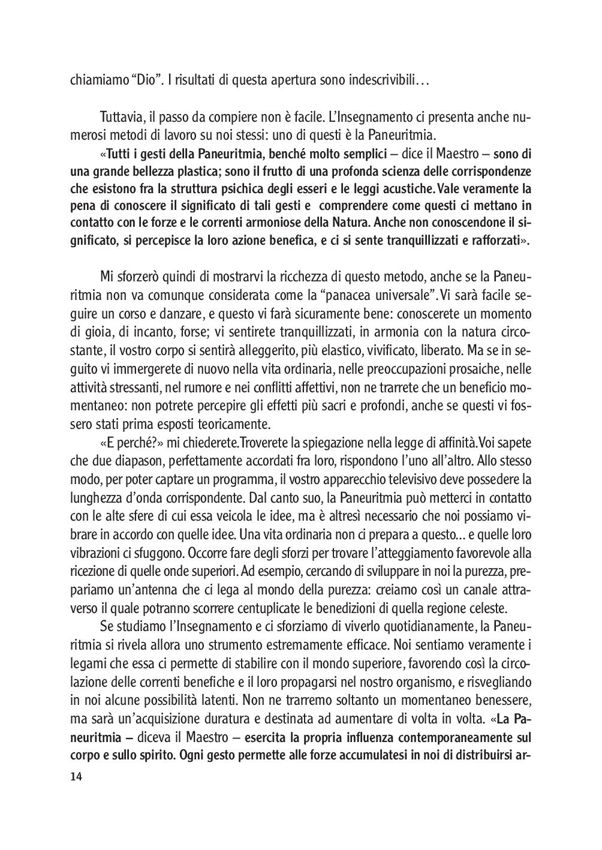 chiamiamo "Dio". I risultati di questa apertura sono indescrivibili…

Tuttavia, il passo da compiere non è facile. L'Insegnamento ci presenta anche numerosi metodi di lavoro su noi stessi: uno di questi è la Paneuritmia.

«Tutti i gesti della Paneuritmia, benché molto semplici – dice il Maestro – sono di una grande bellezza plastica; sono il frutto di una profonda scienza delle corrispondenze che esistono fra la struttura psichica degli esseri e le leggi acustiche. Vale veramente la pena di conoscere il significato di tali gesti e comprendere come questi ci mettano in contatto con le forze e le correnti armoniose della Natura. Anche non conoscendone il significato, si percepisce la loro azione benefica, e ci si sente tranquillizzati e rafforzati».

Mi sforzerò quindi di mostrarvi la ricchezza di questo metodo, anche se la Paneuritmia non va comunque considerata come la "panacea universale". Vi sarà facile seguire un corso e danzare, e questo vi farà sicuramente bene: conoscerete un momento di gioia, di incanto, forse; vi sentirete tranquillizzati, in armonia con la natura circostante, il vostro corpo si sentirà alleggerito, più elastico, vivificato, liberato. Ma se in seguito vi immergerete di nuovo nella vita ordinaria, nelle preoccupazioni prosaiche, nelle attività stressanti, nel rumore e nei conflitti affettivi, non ne trarrete che un beneficio momentaneo: non potrete percepire gli effetti più sacri e profondi, anche se questi vi fossero stati prima esposti teoricamente.

«E perché?» mi chiederete. Troverete la spiegazione nella legge di affinità. Voi sapete che due diapason, perfettamente accordati fra loro, rispondono l'uno all'altro. Allo stesso modo, per poter captare un programma, il vostro apparecchio televisivo deve possedere la lunghezza d'onda corrispondente. Dal canto suo, la Paneuritmia può metterci in contatto con le alte sfere di cui essa veicola le idee, ma è altresì necessario che noi possiamo vibrare in accordo con quelle idee. Una vita ordinaria non ci prepara a questo… e quelle loro vibrazioni ci sfuggono. Occorre fare degli sforzi per trovare l'atteggiamento favorevole alla ricezione di quelle onde superiori. Ad esempio, cercando di sviluppare in noi la purezza, prepariamo un'antenna che ci lega al mondo della purezza: creiamo così un canale attraverso il quale potranno scorrere centuplicate le benedizioni di quella regione celeste.

Se studiamo l'Insegnamento e ci sforziamo di viverlo quotidianamente, la Paneuritmia si rivela allora uno strumento estremamente efficace. Noi sentiamo veramente i legami che essa ci permette di stabilire con il mondo superiore, favorendo così la circolazione delle correnti benefiche e il loro propagarsi nel nostro organismo, e risvegliando in noi alcune possibilità latenti. Non ne trarremo soltanto un momentaneo benessere, ma sarà un'acquisizione duratura e destinata ad aumentare di volta in volta. «La Paneuritmia – diceva il Maestro – esercita la propria influenza contemporaneamente sul corpo e sullo spirito. Ogni gesto permette alle forze accumulatesi in noi di distribuirsi ar-

14